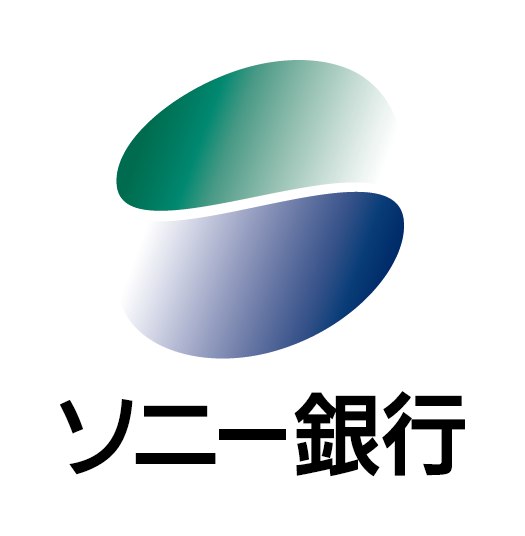 ソニー銀行